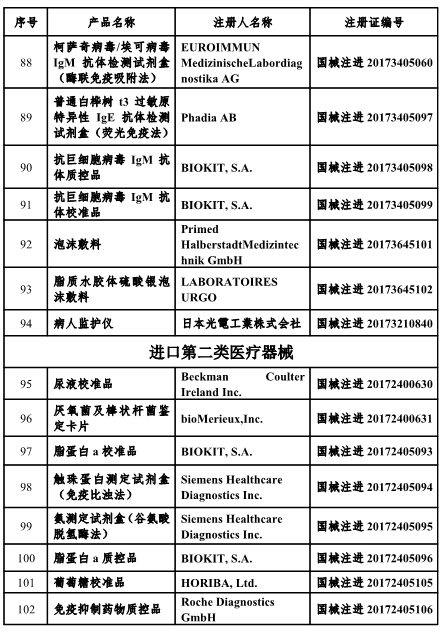 | 序号 | 产品名称 | 注册人名称 | 注册证编号 |
|---|---|---|---|
| 88 | 柯萨奇病毒/埃可病毒 IgM 抗体检测试剂盒（酶联免疫吸附法） | EUROIMMUN MedizinischeLabordiagnostika AG | 国械注进 20173405060 |
| 89 | 普通白桦树 t3 过敏原特异性 IgE 抗体检测试剂盒（荧光免疫法） | Phadia AB | 国械注进 20173405097 |
| 90 | 抗巨细胞病毒 IgM 抗体质控品 | BIOKIT, S.A. | 国械注进 20173405098 |
| 91 | 抗巨细胞病毒 IgM 抗体校准品 | BIOKIT, S.A. | 国械注进 20173405099 |
| 92 | 泡沫敷料 | Primed HalberstadtMedizintechnik GmbH | 国械注进 20173645101 |
| 93 | 脂质水胶体硫酸银泡沫敷料 | LABORATOIRES URGO | 国械注进 20173645102 |
| 94 | 病人监护仪 | 日本光電工業株式会社 | 国械注进 20173210840 |
| 进口第二类医疗器械 | | | |
| 95 | 尿液校准品 | Beckman Coulter Ireland Inc. | 国械注进 20172400630 |
| 96 | 厌氧菌及棒状杆菌鉴定卡片 | bioMerieux,Inc. | 国械注进 20172400631 |
| 97 | 脂蛋白 a 校准品 | BIOKIT, S.A. | 国械注进 20172405093 |
| 98 | 触珠蛋白测定试剂盒（免疫比浊法） | Siemens Healthcare Diagnostics Inc. | 国械注进 20172405094 |
| 99 | 氨测定试剂盒（谷氨酸脱氢酶法） | Siemens Healthcare Diagnostics Inc. | 国械注进 20172405095 |
| 100 | 脂蛋白 a 质控品 | BIOKIT, S.A. | 国械注进 20172405096 |
| 101 | 葡萄糖校准品 | HORIBA, Ltd. | 国械注进 20172405105 |
| 102 | 免疫抑制药物质控品 | Roche Diagnostics GmbH | 国械注进 20172405106 |